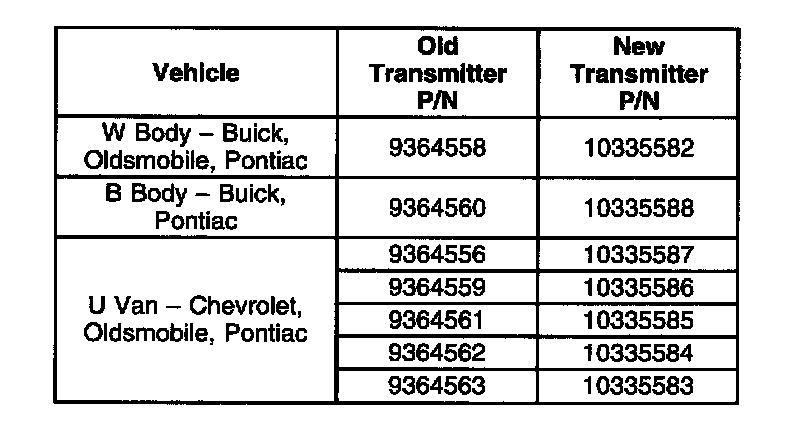 | Vehicle | Old Transmitter P/N | New Transmitter P/N |
|---|---|---|
| W Body – Buick, Oldsmobile, Pontiac | 9364558 | 10335582 |
| B Body – Buick, Pontiac | 9364560 | 10335588 |
| U Van – Chevrolet, Oldsmobile, Pontiac | 9364556 | 10335587 |
| | 9364559 | 10335586 |
| | 9364561 | 10335585 |
| | 9364562 | 10335584 |
| | 9364563 | 10335583 |